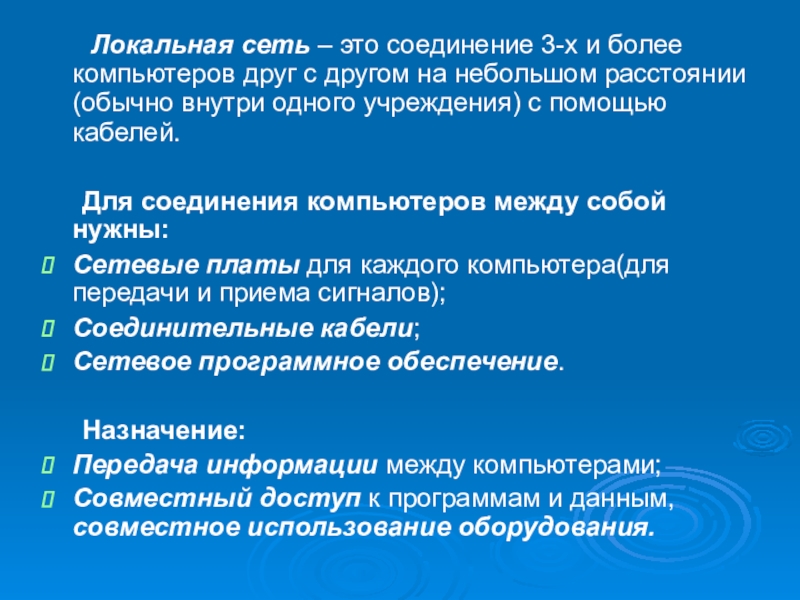 Локальная сеть – это соединение 3-х и более компьютеров друг с другом на небольшом расстоянии (обычно внутри одного учреждения) с помощью кабелей.

Для соединения компьютеров между собой нужны:

Сетевые платы для каждого компьютера(для передачи и приема сигналов);

Соединительные кабели;

Сетевое программное обеспечение.

Назначение:

Передача информации между компьютерами;

Совместный доступ к программам и данным, совместное использование оборудования.